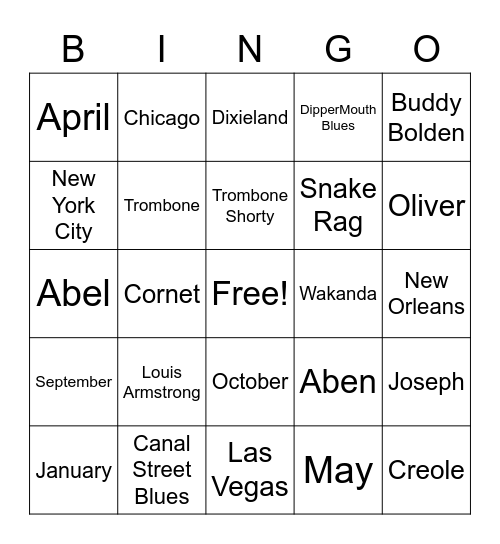 | B | I | N | G | O |
|---|---|---|---|---|
| April | Chicago | Dixieland | DipperMouth Blues | Buddy Bolden |
| New York City | Trombone | Trombone Shorty | Snake Rag | Oliver |
| Abel | Cornet | Free! | Wakanda | New Orleans |
| September | Louis Armstrong | October | Aben | Joseph |
| January | Canal Street Blues | Las Vegas | May | Creole |